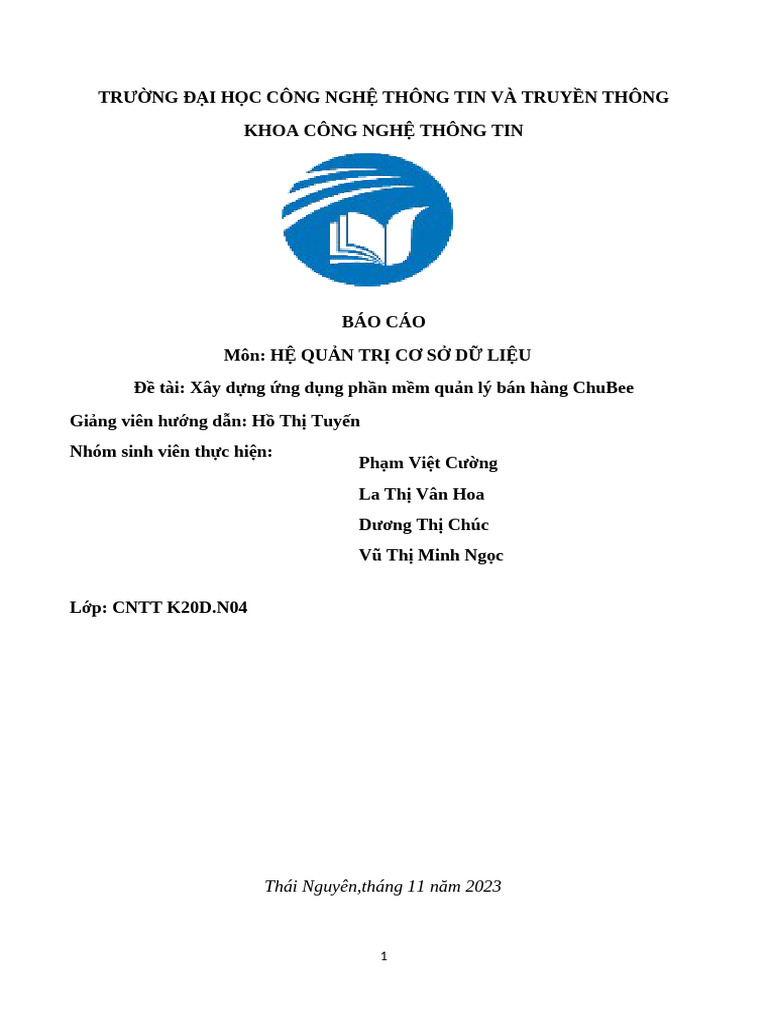 TRƯỜNG ĐẠI HỌC CÔNG NGHỆ THÔNG TIN VÀ TRUYỀN THÔNG

KHOA CÔNG NGHỆ THÔNG TIN

BÁO CÁO

Môn: HỆ QUẢN TRỊ CƠ SỞ DỮ LIỆU

Đề tài: Xây dựng ứng dụng phần mềm quản lý bán hàng ChuBee

Giảng viên hướng dẫn: Hồ Thị Tuyến

Nhóm sinh viên thực hiện:

Phạm Việt Cường

La Thị Vân Hoa

Dương Thị Chúc

Vũ Thị Minh Ngọc

Lớp: CNTT K20D.N04

Thái Nguyên,tháng 11 năm 2023

1